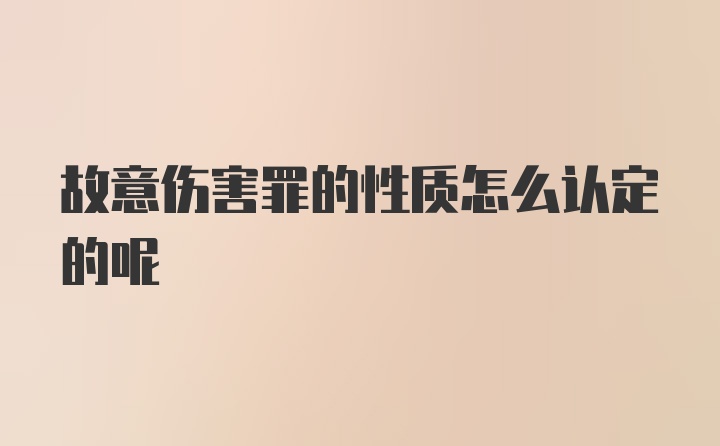 故意伤害罪的性质怎么认定的呢